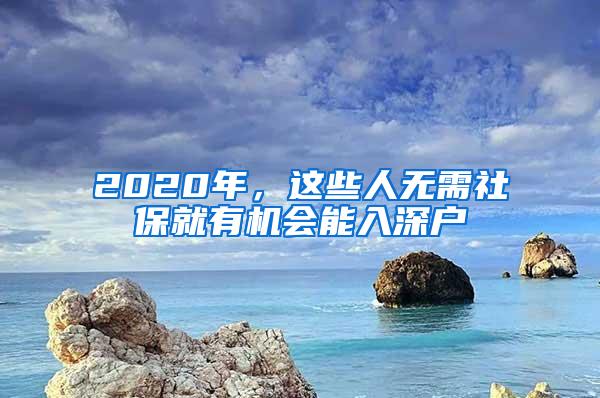 2020年，这些人无需社保就有机会能入深户